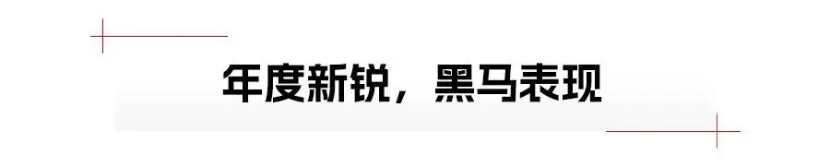 年度新锐，黑马表现